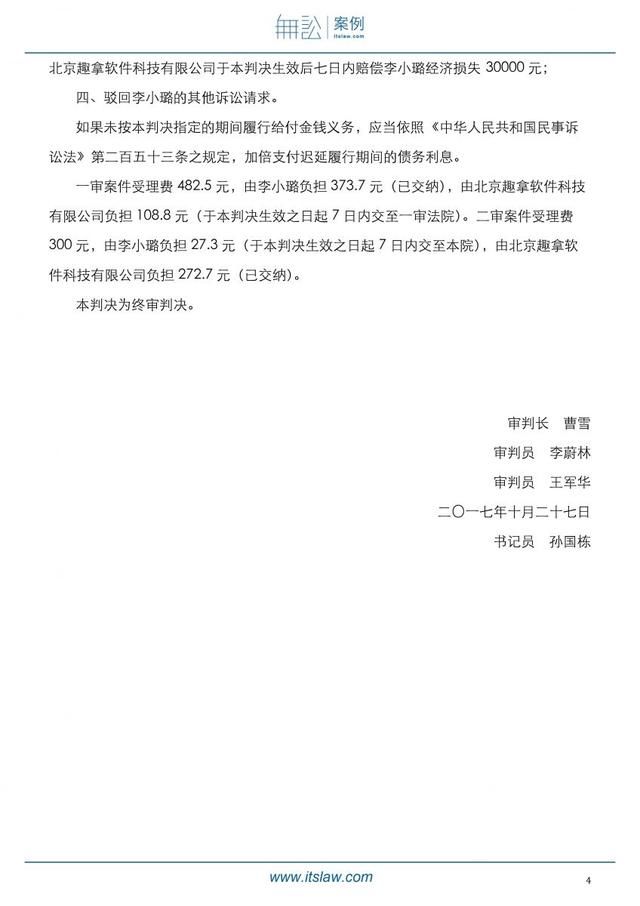 無訟 | 案例
itslaw.com

北京趣拿软件科技有限公司于本判决生效后七日内赔偿李小璐经济损失 30000 元；

四、驳回李小璐的其他诉讼请求。

如果未按本判决指定的期间履行给付金钱义务，应当依照《中华人民共和国民事诉讼法》第二百五十三条之规定，加倍支付迟延履行期间的债务利息。

一审案件受理费 482.5 元，由李小璐负担 373.7 元（已交纳），由北京趣拿软件科技有限公司负担 108.8 元（于本判决生效之日起 7 日内交至一审法院）。二审案件受理费 300 元，由李小璐负担 27.3 元（于本判决生效之日起 7 日内交至本院），由北京趣拿软件科技有限公司负担 272.7 元（已交纳）。

本判决为终审判决。

审判长　曹雪

审判员　李蔚林

审判员　王军华

二〇一七年十月二十七日

书记员　孙国栋

www.itslaw.com

4